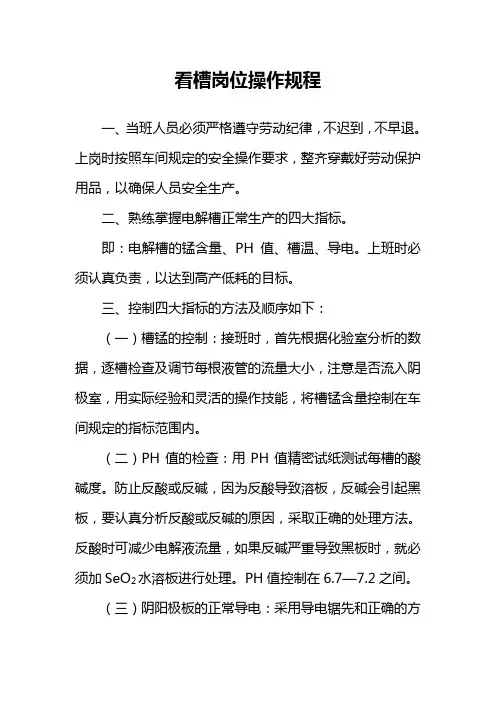 看槽岗位操作规程

一、当班人员必须严格遵守劳动纪律，不迟到，不早退。上岗时按照车间规定的安全操作要求，整齐穿戴好劳动保护用品，以确保人员安全生产。

二、熟练掌握电解槽正常生产的四大指标。

即：电解槽的锰含量、PH 值、槽温、导电。上班时必须认真负责，以达到高产低耗的目标。

三、控制四大指标的方法及顺序如下：

（一）槽锰的控制：接班时，首先根据化验室分析的数据，逐槽检查及调节每根液管的流量大小，注意是否流入阴极室，用实际经验和灵活的操作技能，将槽锰含量控制在车间规定的指标范围内。

（二）PH 值的检查：用 PH 值精密试纸测试每槽的酸碱度。防止反酸或反碱，因为反酸导致溶板，反碱会引起黑板，要认真分析反酸或反碱的原因，采取正确的处理方法。反酸时可减少电解液流量，如果反碱严重导致黑板时，就必须加 $SeO_2$ 水溶板进行处理。PH 值控制在 6.7—7.2 之间。

（三）阴阳极板的正常导电：采用导电锯先和正确的方